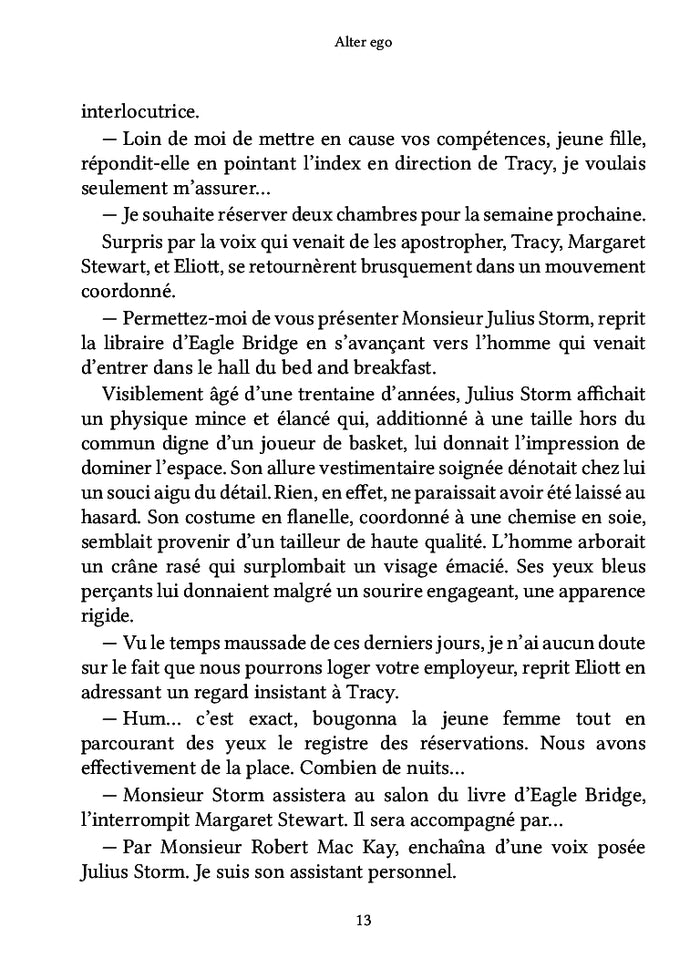 Alter ego

interlocutrice.

— Loin de moi de mettre en cause vos compétences, jeune fille, répondit-elle en pointant l'index en direction de Tracy, je voulais seulement m'assurer...

— Je souhaite réserver deux chambres pour la semaine prochaine.

Surpris par la voix qui venait de les apostropher, Tracy, Margaret Stewart, et Eliott, se retournèrent brusquement dans un mouvement coordonné.

— Permettez-moi de vous présenter Monsieur Julius Storm, reprit la libraire d'Eagle Bridge en s'avançant vers l'homme qui venait d'entrer dans le hall du bed and breakfast.

Visiblement âgé d'une trentaine d'années, Julius Storm affichait un physique mince et élancé qui, additionné à une taille hors du commun digne d'un joueur de basket, lui donnait l'impression de dominer l'espace. Son allure vestimentaire soignée dénotait chez lui un souci aigu du détail. Rien, en effet, ne paraissait avoir été laissé au hasard. Son costume en flanelle, coordonné à une chemise en soie, semblait provenir d'un tailleur de haute qualité. L'homme arborait un crâne rasé qui surplombait un visage émacié. Ses yeux bleus perçants lui donnaient malgré un sourire engageant, une apparence rigide.

— Vu le temps maussade de ces derniers jours, je n'ai aucun doute sur le fait que nous pourrons loger votre employeur, reprit Eliott en adressant un regard insistant à Tracy.

— Hum... c'est exact, bougonna la jeune femme tout en parcourant des yeux le registre des réservations. Nous avons effectivement de la place. Combien de nuits...

— Monsieur Storm assistera au salon du livre d'Eagle Bridge, l'interrompit Margaret Stewart. Il sera accompagné par...

— Par Monsieur Robert Mac Kay, enchaîna d'une voix posée Julius Storm. Je suis son assistant personnel.

13